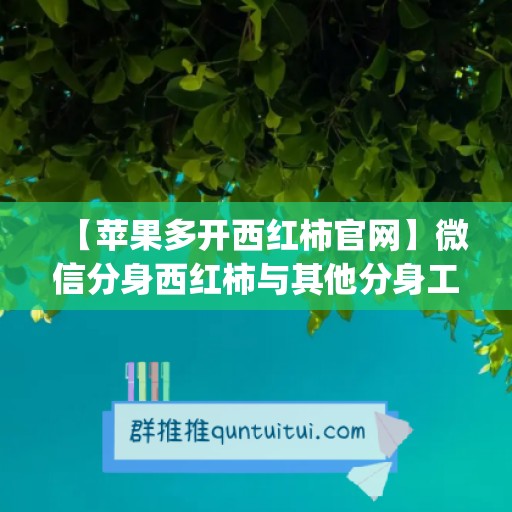 【苹果多开西红柿官网】微信分身西红柿与其他分身工

群推推quntuitui.com